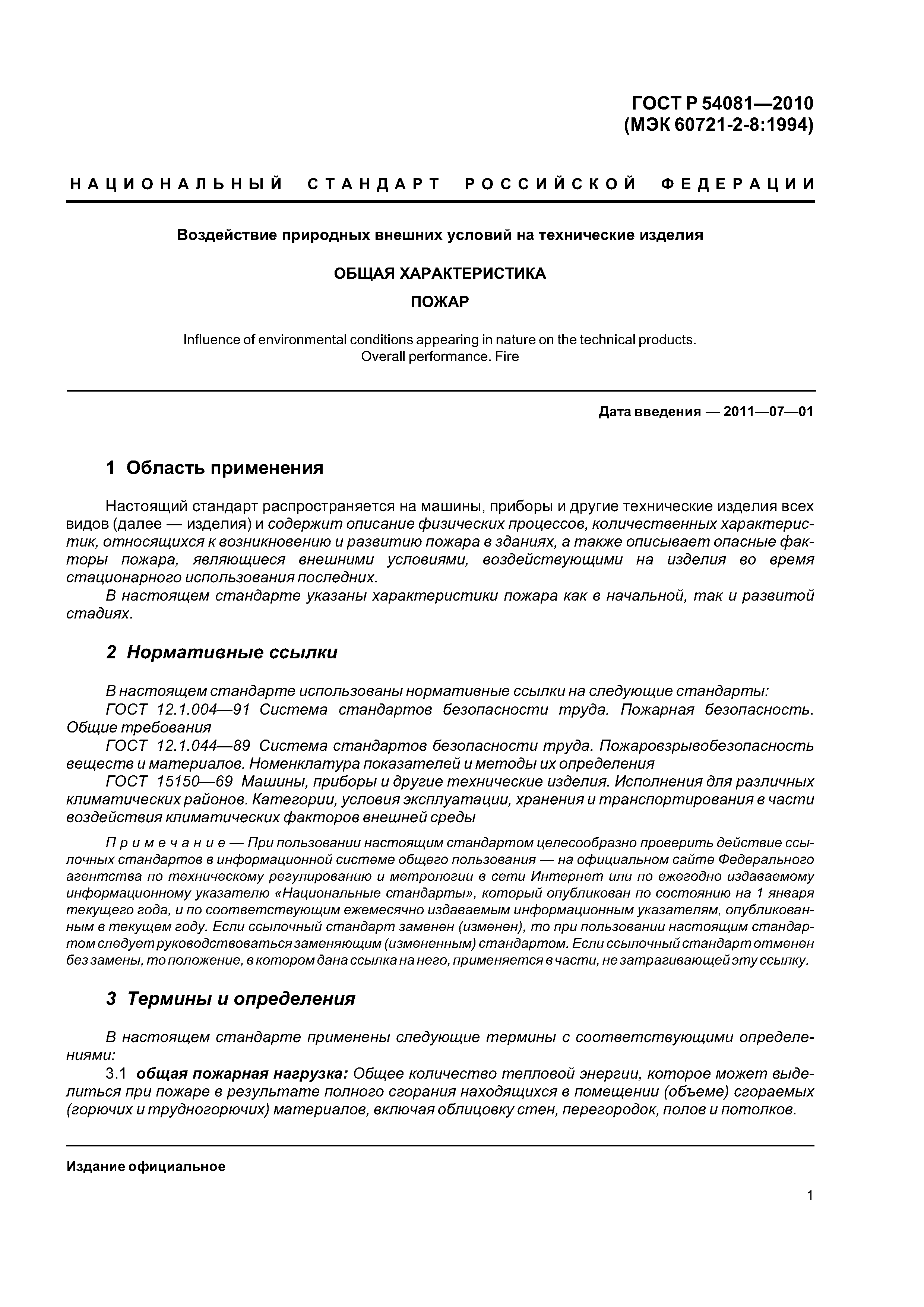 ГОСТ Р 54081—2010
(МЭК 60721-2-8:1994)

НАЦИОНАЛЬНЫЙ СТАНДАРТ РОССИЙСКОЙ ФЕДЕРАЦИИ

Воздействие природных внешних условий на технические изделия

ОБЩАЯ ХАРАКТЕРИСТИКА

ПОЖАР

Influence of environmental conditions appearing in nature on the technical products. Overall performance. Fire

Дата введения — 2011—07—01

1 Область применения

Настоящий стандарт распространяется на машины, приборы и другие технические изделия всех видов (далее — изделия) и содержит описание физических процессов, количественных характеристик, относящихся к возникновению и развитию пожара в зданиях, а также описывает опасные факторы пожара, являющиеся внешними условиями, воздействующими на изделия во время стационарного использования последних.

В настоящем стандарте указаны характеристики пожара как в начальной, так и развитой стадиях.

2 Нормативные ссылки

В настоящем стандарте использованы нормативные ссылки на следующие стандарты:

ГОСТ 12.1.004—91 Система стандартов безопасности труда. Пожарная безопасность. Общие требования

ГОСТ 12.1.044—89 Система стандартов безопасности труда. Пожаровзрывобезопасность веществ и материалов. Номенклатура показателей и методы их определения

ГОСТ 15150—69 Машины, приборы и другие технические изделия. Исполнения для различных климатических районов. Категории, условия эксплуатации, хранения и транспортирования в части воздействия климатических факторов внешней среды

Примечание — При пользовании настоящим стандартом целесообразно проверить действие ссылочных стандартов в информационной системе общего пользования — на официальном сайте Федерального агентства по техническому регулированию и метрологии в сети Интернет или по ежегодно издаваемому информационному указателю «Национальные стандарты», который опубликован по состоянию на 1 января текущего года, и по соответствующим ежемесячно издаваемым информационным указателям, опубликованным в текущем году. Если ссылочный стандарт заменен (изменен), то при пользовании настоящим стандартом следует руководствоваться заменяющим (измененным) стандартом. Если ссылочный стандарт отменен без замены, то положение, в котором дана ссылка на него, применяется в части, не затрагивающей эту ссылку.

3 Термины и определения

В настоящем стандарте применены следующие термины с соответствующими определениями:

3.1 общая пожарная нагрузка: Общее количество тепловой энергии, которое может выделиться при пожаре в результате полного сгорания находящихся в помещении (объеме) сгораемых (горючих и трудногорючих) материалов, включая облицовку стен, перегородок, полов и потолков.

Издание официальное

1